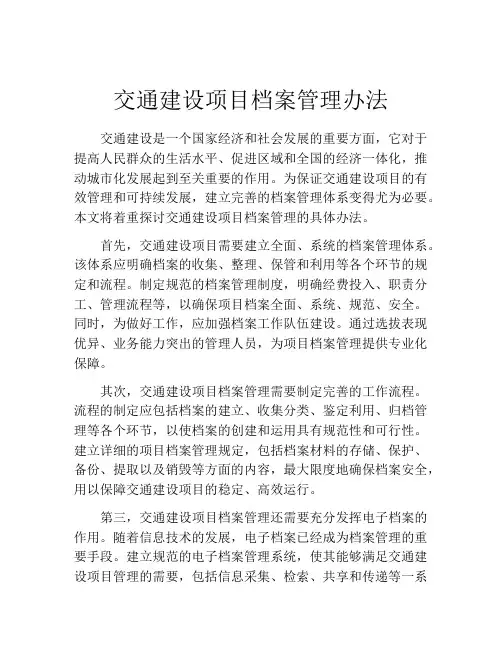 交通建设项目档案管理办法

交通建设是一个国家经济和社会发展的重要方面，它对于提高人民群众的生活水平、促进区域和全国的经济一体化，推动城市化发展起到至关重要的作用。为保证交通建设项目的有效管理和可持续发展，建立完善的档案管理体系变得尤为必要。本文将着重探讨交通建设项目档案管理的具体办法。

首先，交通建设项目需要建立全面、系统的档案管理体系。该体系应明确档案的收集、整理、保管和利用等各个环节的规定和流程。制定规范的档案管理制度，明确经费投入、职责分工、管理流程等，以确保项目档案全面、系统、规范、安全。同时，为做好工作，应加强档案工作队伍建设。通过选拔表现优异、业务能力突出的管理人员，为项目档案管理提供专业化保障。

其次，交通建设项目档案管理需要制定完善的工作流程。流程的制定应包括档案的建立、收集分类、鉴定利用、归档管理等各个环节，以使档案的创建和运用具有规范性和可行性。建立详细的项目档案管理规定，包括档案材料的存储、保护、备份、提取以及销毁等方面的内容，最大限度地确保档案安全，用以保障交通建设项目的稳定、高效运行。

第三，交通建设项目档案管理还需要充分发挥电子档案的作用。随着信息技术的发展，电子档案已经成为档案管理的重要手段。建立规范的电子档案管理系统，使其能够满足交通建设项目管理的需要，包括信息采集、检索、共享和传递等一系